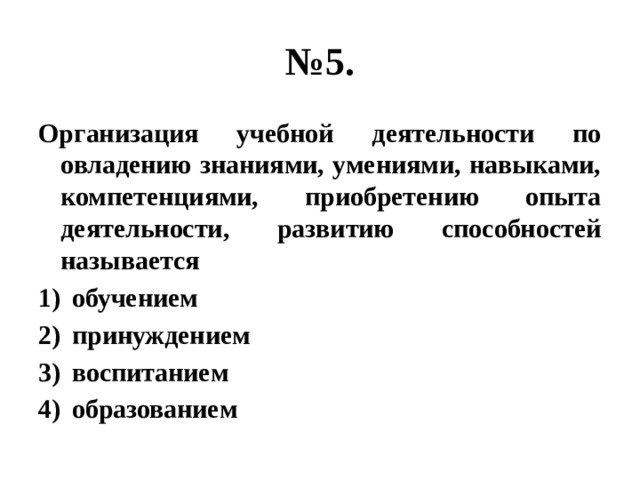 №5.

Организация учебной деятельности по овладению знаниями, умениями, навыками, компетенциями, приобретению опыта деятельности, развитию способностей называется

1) обучением
2) принуждением
3) воспитанием
4) образованием